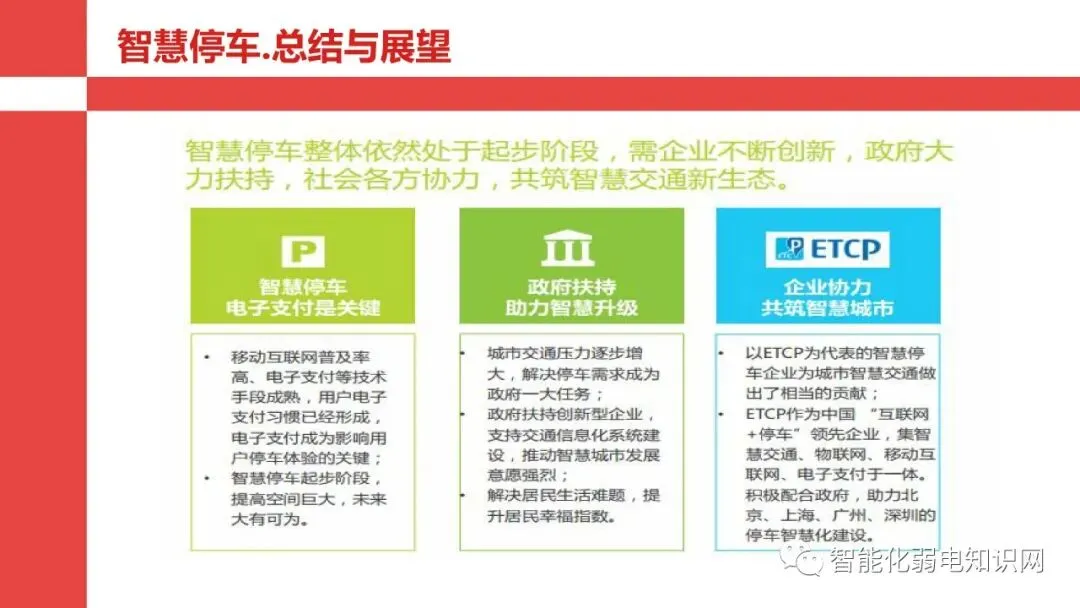 智慧停车.总结与展望

智慧停车整体依然处于起步阶段，需企业不断创新，政府大力扶持，社会各方协力，共筑智慧交通新生态。

P

智慧停车
电子支付是关键

• 移动互联网普及率高、电子支付等技术手段成熟，用户电子支付习惯已经形成，电子支付成为影响用户停车体验的关键；
• 智慧停车起步阶段，提高空间巨大，未来大有可为。

政府扶持
助力智慧升级

• 城市交通压力逐步增大，解决停车需求成为政府一大任务；
• 政府扶持创新型企业，支持交通信息化系统建设，推动智慧城市发展意愿强烈；
• 解决居民生活难题，提升居民幸福指数。

ETCP

企业协力
共筑智慧城市

• 以ETCP为代表的智慧停车企业为城市智慧交通做出了相当的贡献；
• ETCP作为中国“互联网+停车”领先企业，集智慧交通、物联网、移动互联网、电子支付于一体。积极配合政府，助力北京、上海、广州、深圳的停车智慧化建设。

智能化弱电知识网